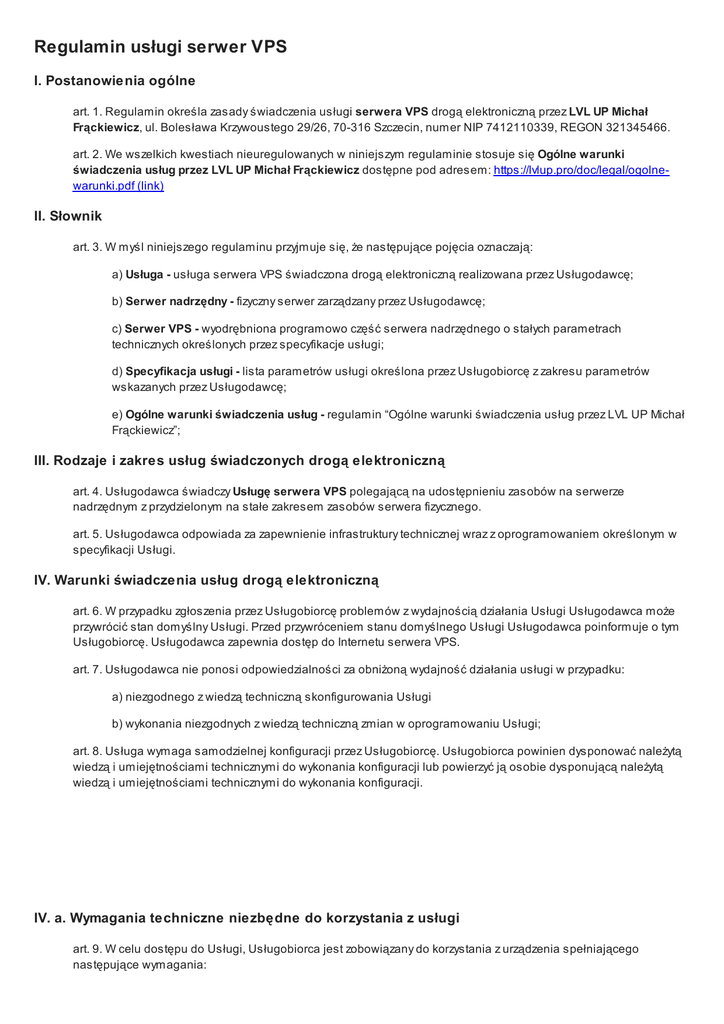 Regulamin usługi serwer VPS

I. Postanowienia ogólne

art. 1. Regulamin określa zasady świadczenia usługi serwera VPS drogą elektroniczną przez LVL UP Michał Frąckiewicz, ul. Bolesława Krzywoustego 29/26, 70-316 Szczecin, numer NIP 7412110339, REGON 321345466.

art. 2. We wszelkich kwestiach nieuregulowanych w niniejszym regulaminie stosuje się Ogólne warunki świadczenia usług przez LVL UP Michał Frąckiewicz dostępne pod adresem: https://lvlup.pro/doc/legal/ogolne-warunki.pdf (link)

II. Słownik

art. 3. W myśl niniejszego regulaminu przyjmuje się, że następujące pojęcia oznaczają:

a) Usługa - usługa serwera VPS świadczona drogą elektroniczną realizowana przez Usługodawcę;

b) Serwer nadrzędny - fizyczny serwer zarządzany przez Usługodawcę;

c) Serwer VPS - wyodrębniona programowo część serwera nadrzędnego o stałych parametrach technicznych określonych przez specyfikacje usługi;

d) Specyfikacja usługi - lista parametrów usługi określona przez Usługobiorcę z zakresu parametrów wskazanych przez Usługodawcę;

e) Ogólne warunki świadczenia usług - regulamin "Ogólne warunki świadczenia usług przez LVL UP Michał Frąckiewicz";

III. Rodzaje i zakres usług świadczonych drogą elektroniczną

art. 4. Usługodawca świadczy Usługę serwera VPS polegającą na udostępnieniu zasobów na serwerze nadrzędnym z przydzielonym na stałe zakresem zasobów serwera fizycznego.

art. 5. Usługodawca odpowiada za zapewnienie infrastruktury technicznej wraz z oprogramowaniem określonym w specyfikacji Usługi.

IV. Warunki świadczenia usług drogą elektroniczną

art. 6. W przypadku zgłoszenia przez Usługobiorcę problemów z wydajnością działania Usługi Usługodawca może przywrócić stan domyślny Usługi. Przed przywróceniem stanu domyślnego Usługi Usługodawca poinformuje o tym Usługobiorcę. Usługodawca zapewnia dostęp do Internetu serwera VPS.

art. 7. Usługodawca nie ponosi odpowiedzialności za obniżoną wydajność działania usługi w przypadku:

a) niezgodnego z wiedzą techniczną skonfigurowania Usługi

b) wykonania niezgodnych z wiedzą techniczną zmian w oprogramowaniu Usługi;

art. 8. Usługa wymaga samodzielnej konfiguracji przez Usługobiorcę. Usługobiorca powinien dysponować należytą wiedzą i umiejętnościami technicznymi do wykonania konfiguracji lub powierzyć ją osobie dysponującą należytą wiedzą i umiejętnościami technicznymi do wykonania konfiguracji.

IV. a. Wymagania techniczne niezbędne do korzystania z usługi

art. 9. W celu dostępu do Usługi, Usługobiorca jest zobowiązany do korzystania z urządzenia spełniającego następujące wymagania: